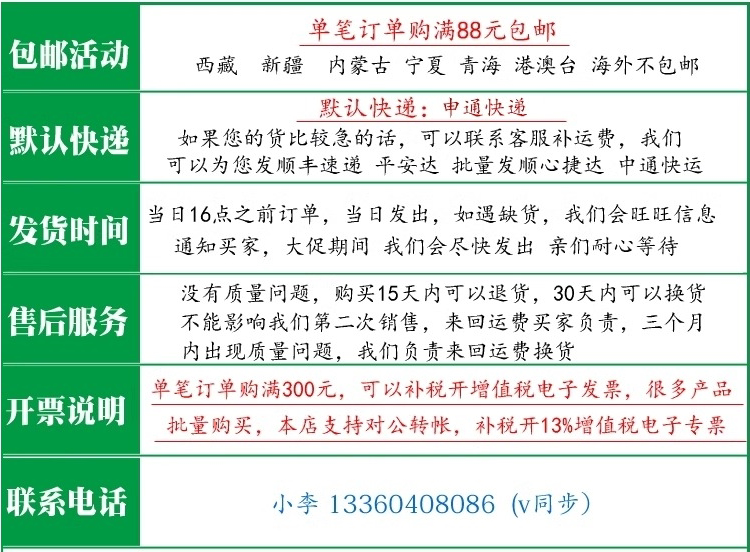 包邮活动

单笔订单购满88元包邮

西藏 新疆 内蒙古 宁夏 青海 港澳台 海外不包邮

默认快递

默认快递：申通快递

如果您的货比较急的话，可以联系客服补运费，我们可以为您发顺丰速递 平安达 批量发顺心捷达 中通快运

发货时间

当日16点之前订单，当日发出，如遇缺货，我们会旺旺信息通知买家，大促期间 我们会尽快发出 亲们耐心等待

售后服务

没有质量问题，购买15天内可以退货，30天内可以换货不能影响我们第二次销售，来回运费买家负责，三个月内出现质量问题，我们负责来回运费换货

开票说明

单笔订单购满300元，可以补税开增值税电子发票，很多产品批量购买，本店支持对公转帐，补税开13%增值税电子专票

联系电话

小李 13360408086（v同步）